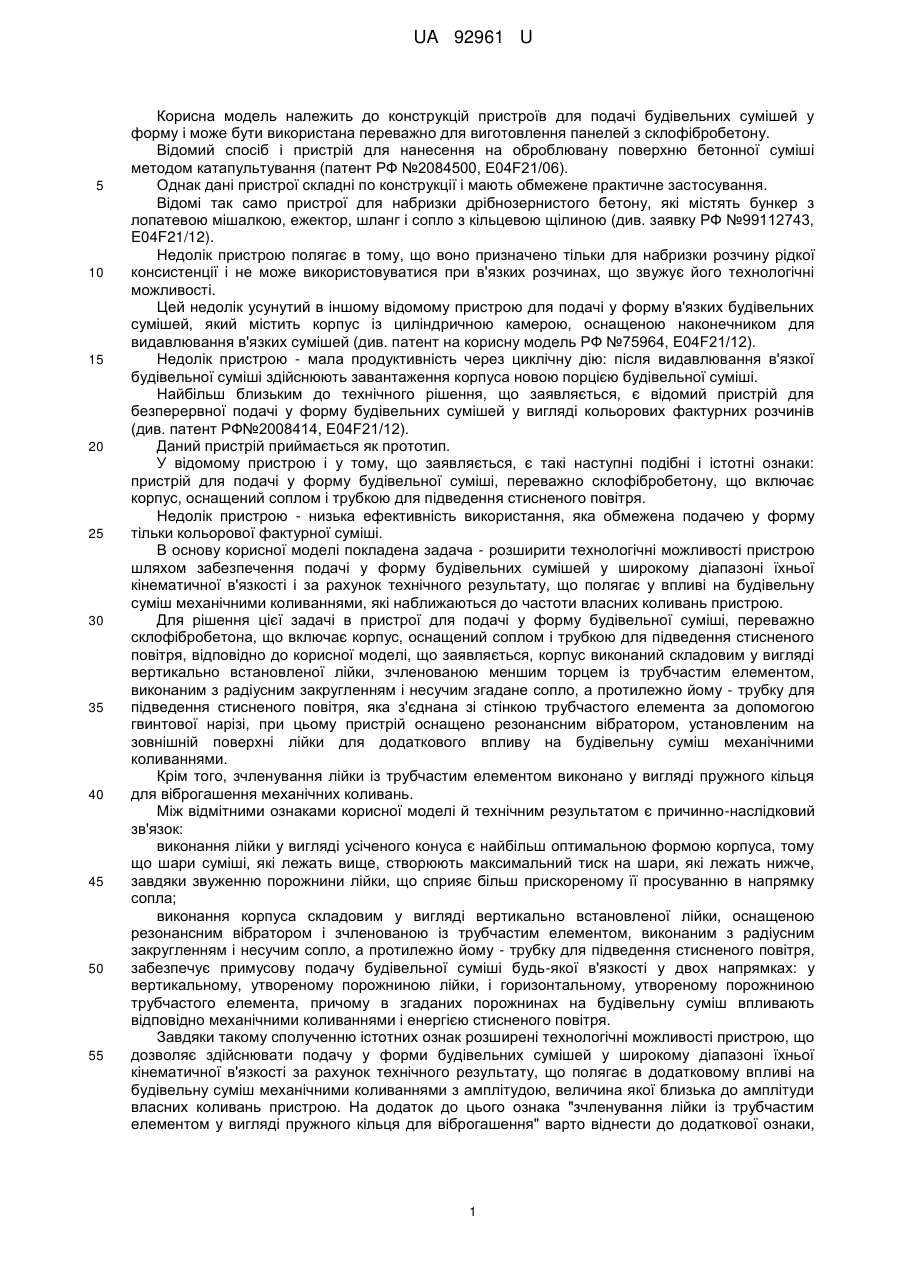 UA 92961 U

Корисна модель належить до конструкцій пристроїв для подачі будівельних сумішей у форму і може бути використана переважно для виготовлення панелей з склофібробетону.

Відомий спосіб і пристрій для нанесення на оброблювану поверхню бетонної суміші методом катапультування (патент РФ №2084500, E04F21/06).

5 Однак дані пристрої складні по конструкції і мають обмежене практичне застосування.

Відомі так само пристрої для набризки дрібнозернистого бетону, які містять бункер з лопатевою мішалкою, ежектор, шланг і сопло з кільцевою щілиною (див. заявку РФ №99112743, E04F21/12).

Недолік пристрою полягає в тому, що воно призначено тільки для набризки розчину рідкої 10 консистенції і не може використовуватися при в'язких розчинах, що звужує його технологічні можливості.

Цей недолік усунутий в іншому відомому пристрою для подачі у форму в'язких будівельних сумішей, який містить корпус із циліндричною камерою, оснащеною наконечником для видавлювання в'язких сумішей (див. патент на корисну модель РФ №75964, E04F21/12).

15 Недолік пристрою - мала продуктивність через циклічну дію: після видавлювання в'язкої будівельної суміші здійснюють завантаження корпуса новою порцією будівельної суміші.

Найбільш близьким до технічного рішення, що заявляється, є відомий пристрій для безперервної подачі у форму будівельних сумішей у вигляді кольорових фактурних розчинів (див. патент РФ№2008414, E04F21/12).

20 Даний пристрій приймається як прототип.

У відомому пристрою і у тому, що заявляється, є такі наступні подібні і істотні ознаки: пристрій для подачі у форму будівельної суміші, переважно склофібробетону, що включає корпус, оснащений соплом і трубкою для підведення стисненого повітря.

Недолік пристрою - низька ефективність використання, яка обмежена подачею у форму 25 тільки кольорової фактурної суміші.

В основу корисної моделі покладена задача - розширити технологічні можливості пристрою шляхом забезпечення подачі у форму будівельних сумішей у широкому діапазоні їхньої кінематичної в'язкості і за рахунок технічного результату, що полягає у впливі на будівельну суміш механічними коливаннями, які наближаються до частоти власних коливань пристрою.

30 Для рішення цієї задачі в пристрої для подачі у форму будівельної суміші, переважно склофібробетона, що включає корпус, оснащений соплом і трубкою для підведення стисненого повітря, відповідно до корисної моделі, що заявляється, корпус виконаний складовим у вигляді вертикально встановленої лійки, зчленованою меншим торцем із трубчастим елементом, виконаним з радіусним закругленням і несучим згадане сопло, а протилежно йому - трубку для 35 підведення стисненого повітря, яка з'єднана зі стінкою трубчастого елемента за допомогою гвинтової нарізі, при цьому пристрій оснащено резонансним вібратором, установленим на зовнішній поверхні лійки для додаткового впливу на будівельну суміш механічними коливаннями.

Крім того, зчленування лійки із трубчастим елементом виконано у вигляді пружного кільця 40 для віброгашення механічних коливань.

Між відмітними ознаками корисної моделі й технічним результатом є причинно-наслідковий зв'язок:

виконання лійки у вигляді усіченого конуса є найбільш оптимальною формою корпуса, тому що шари суміші, які лежать вище, створюють максимальний тиск на шари, які лежать нижче, 45 завдяки звуженню порожнини лійки, що сприяє більш прискореному її просуванню в напрямку сопла;

виконання корпуса складовим у вигляді вертикально встановленої лійки, оснащеною резонансним вібратором і зчленованою із трубчастим елементом, виконаним з радіусним закругленням і несучим сопло, а протилежно йому - трубку для підведення стисненого повітря, 50 забезпечує примусову подачу будівельної суміші будь-якої в'язкості у двох напрямках: у вертикальному, утвореному порожниною лійки, і горизонтальному, утвореному порожниною трубчастого елемента, причому в згаданих порожнинах на будівельну суміш впливають відповідно механічними коливаннями і енергією стисненого повітря.

Завдяки такому сполученню істотних ознак розширені технологічні можливості пристрою, що 55 дозволяє здійснювати подачу у форми будівельних сумішей у широкому діапазоні їхньої кінематичної в'язкості за рахунок технічного результату, що полягає в додатковому впливі на будівельну суміш механічними коливаннями з амплітудою, величина якої близька до амплітуди власних коливань пристрою. На додаток до цього ознака "зчленування лійки із трубчастим елементом у вигляді пружного кільця для віброгашення" варто віднести до додаткової ознаки,

1